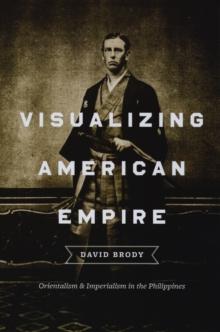 VISUALIZING AMERICAN EMPIRE

DAVID BRODY

Orientalism & Imperialism in the Philippines